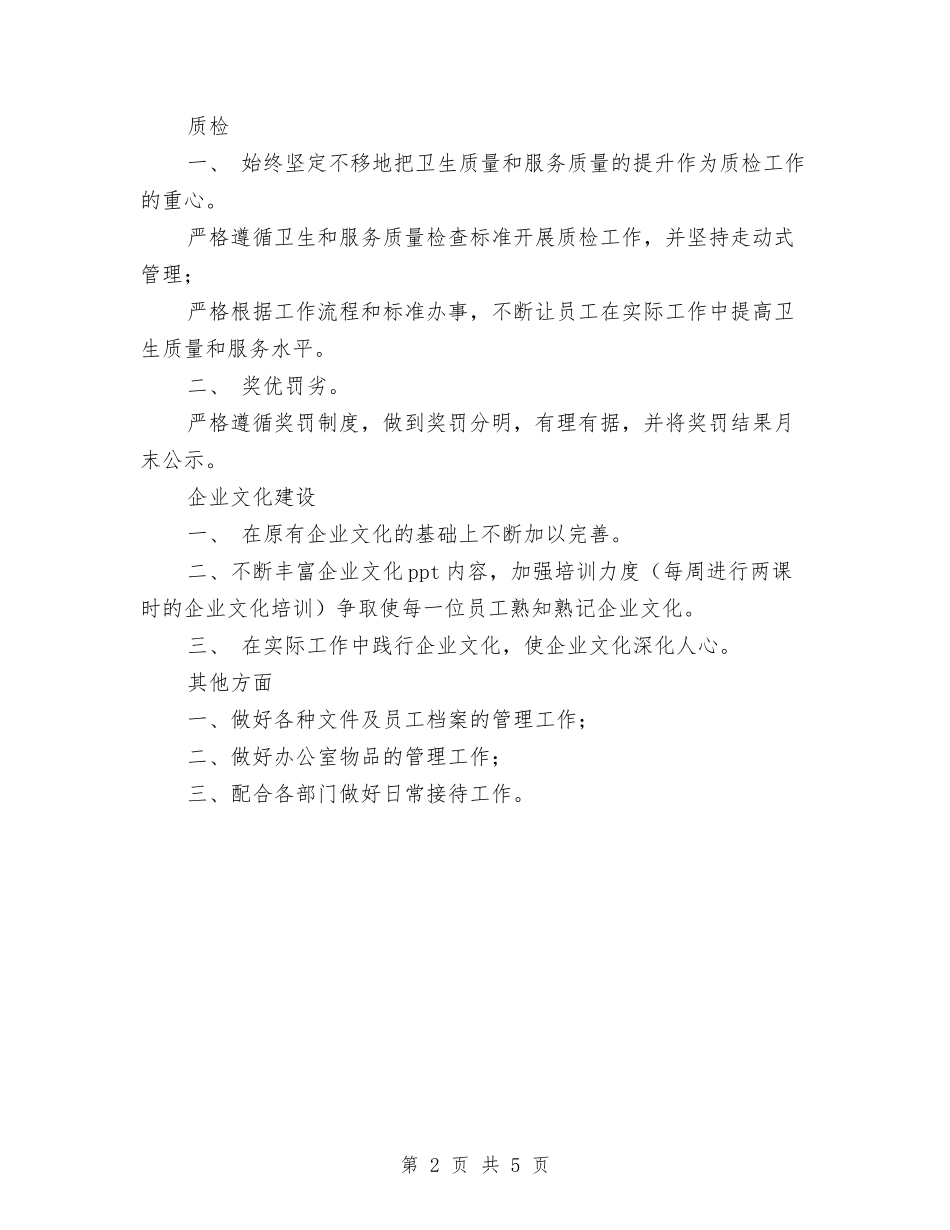 质检

一、 始终坚定不移地把卫生质量和服务质量的提升作为质检工作的重心。

严格遵循卫生和服务质量检查标准开展质检工作，并坚持走动式管理；

严格根据工作流程和标准办事，不断让员工在实际工作中提高卫生质量和服务水平。

二、 奖优罚劣。

严格遵循奖罚制度，做到奖罚分明，有理有据，并将奖罚结果月末公示。

企业文化建设

一、 在原有企业文化的基础上不断加以完善。

二、不断丰富企业文化ppt内容，加强培训力度（每周进行两课时的企业文化培训）争取使每一位员工熟知熟记企业文化。

三、 在实际工作中践行企业文化，使企业文化深化人心。

其他方面

一、做好各种文件及员工档案的管理工作；

二、做好办公室物品的管理工作；

三、配合各部门做好日常接待工作。

第 2 页 共 5 页